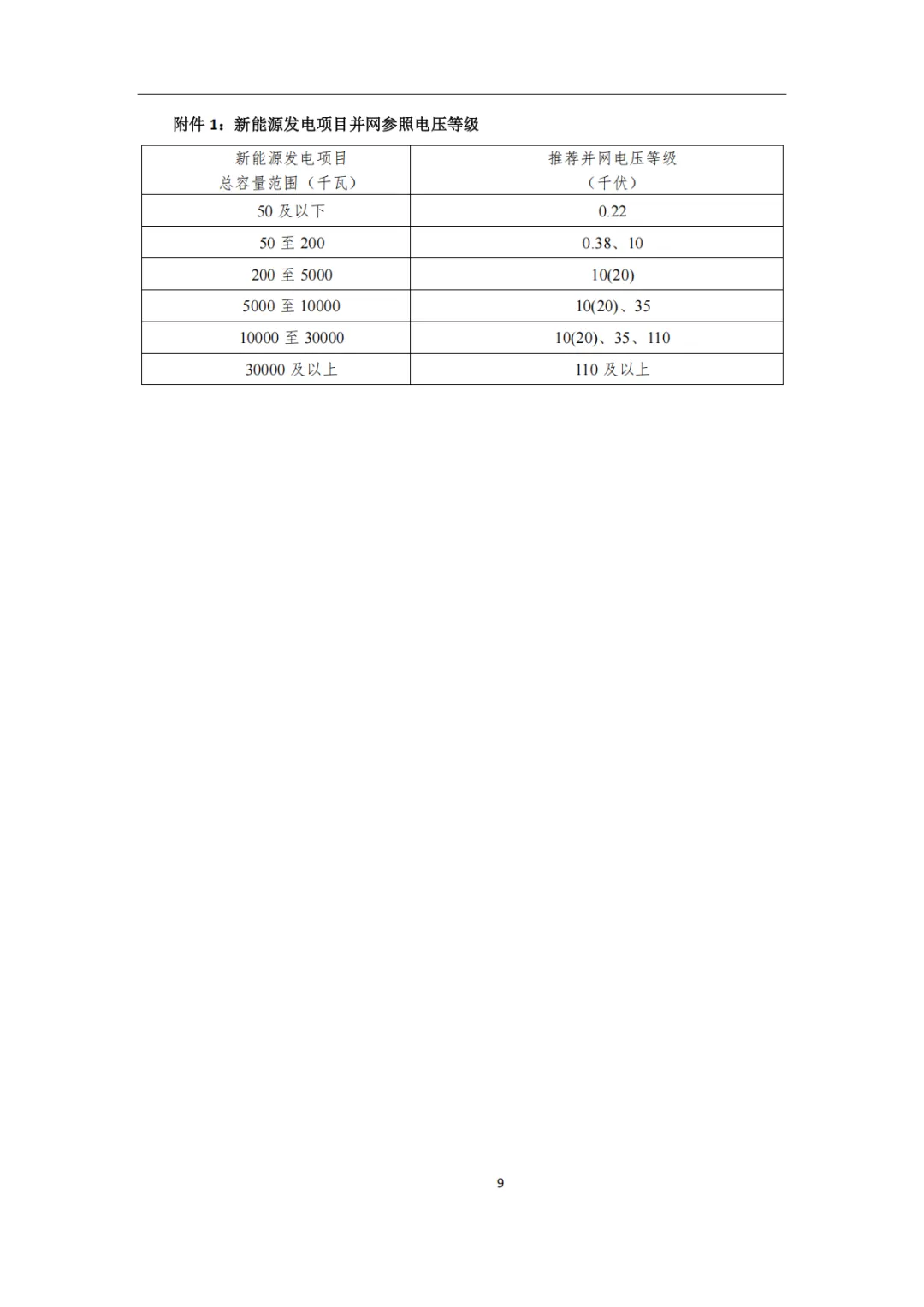 附件 1：新能源发电项目并网参照电压等级

| 新能源发电项目 总容量范围（千瓦） | 推荐并网电压等级 （千伏） |
|---|---|
| 50 及以下 | 0.22 |
| 50 至 200 | 0.38、10 |
| 200 至 5000 | 10(20) |
| 5000 至 10000 | 10(20)、35 |
| 10000 至 30000 | 10(20)、35、110 |
| 30000 及以上 | 110 及以上 |

9